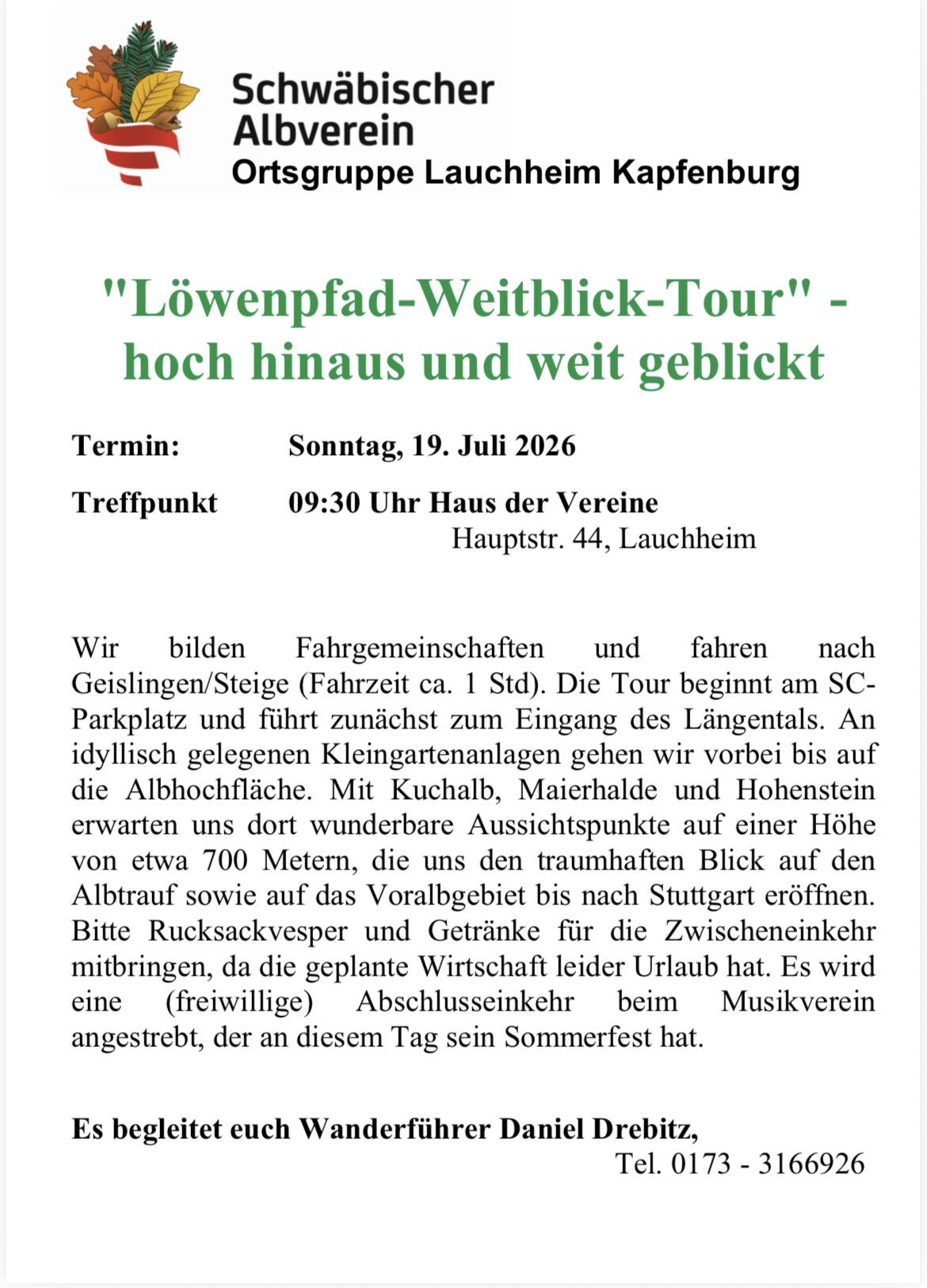 Schwäbischer Albverein
Ortsgruppe Lauchheim Kapfenburg

"Löwenpfad-Weitblick-Tour" - hoch hinaus und weit geblickt

Termin: Sonntag, 19. Juli 2026

Treffpunkt 09:30 Uhr Haus der Vereine
Hauptstr. 44, Lauchheim

Wir bilden Fahrgemeinschaften und fahren nach Geislingen/Steige (Fahrzeit ca. 1 Std). Die Tour beginnt am SC-Parkplatz und führt zunächst zum Eingang des Längentals. An idyllisch gelegenen Kleingartenanlagen gehen wir vorbei bis auf die Albhochfläche. Mit Kuchalb, Maierhalde und Hohenstein erwarten uns dort wunderbare Aussichtspunkte auf einer Höhe von etwa 700 Metern, die uns den traumhaften Blick auf den Albtrauf sowie auf das Voralbgebiet bis nach Stuttgart eröffnen. Bitte Rucksackvesper und Getränke für die Zwischeneinkehr mitbringen, da die geplante Wirtschaft leider Urlaub hat. Es wird eine (freiwillige) Abschlusseinkehr beim Musikverein angestrebt, der an diesem Tag sein Sommerfest hat.

Es begleitet euch Wanderführer Daniel Drebitz,
Tel. 0173 - 3166926